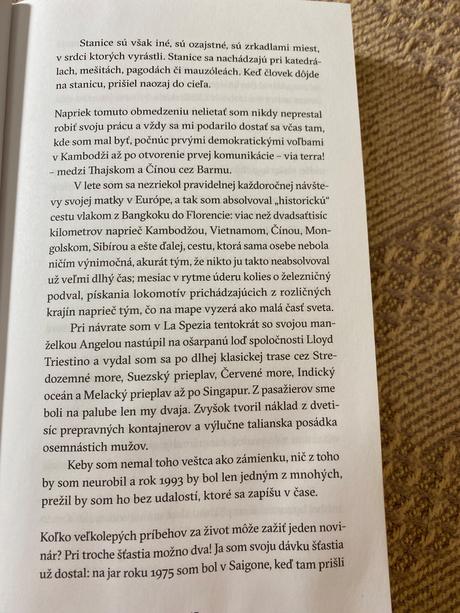 Stanice sú však iné, sú ozajstné, sú zrkadlami miest, v srdci ktorých vyrástli. Stanice sa nachádzajú pri katedrálach, mešitách, pagodách či mauzóleách. Keď človek dôjde na stanicu, prišiel naozaj do cieľa.

Napriek tomuto obmedzeniu nelietať som nikdy neprestal robiť svoju prácu a vždy sa mi podarilo dostať sa včas tam, kde som mal byť, počnúc prvými demokratickými voľbami v Kambodži až po otvorenie prvej komunikácie – via terra! – medzi Thajskom a Čínou cez Barmu.

V lete som sa nezriekol pravidelnej každoročnej návštevy svojej matky v Európe, a tak som absolvoval „historickú" cestu vlakom z Bangkoku do Florencie: viac než dvadsaťtisíc kilometrov naprieč Kambodžou, Vietnamom, Čínou, Mongolskom, Sibírou a ešte ďalej, cestu, ktorá sama osebe nebola ničím výnimočná, akurát tým, že nikto ju takto neabsolvoval už veľmi dlhý čas; mesiac v rytme úderu kolies o železničný podval, pískania lokomotív prichádzajúcich z rozličných krajín naprieč tým, čo na mape vyzerá ako malá časť sveta.

Pri návrate som v La Spezia tentokrát so svojou manželkou Angelou nastúpil na ošarpanú loď spoločnosti Lloyd Triestino a vydal som sa po dlhej klasickej trase cez Stredozemné more, Suezský prieplav, Červené more, Indický oceán a Melacký prieplav až po Singapur. Z pasažierov sme boli na palube len my dvaja. Zvyšok tvoril náklad z dvetisíc prepravných kontajnerov a výlučne talianska posádka osemnástich mužov.

Keby som nemal toho veštca ako zámienku, nič z toho by som neurobil a rok 1993 by bol len jedným z mnohých, prežil by som ho bez udalostí, ktoré sa zapíšu v čase.

Koľko veľkolepých príbehov za život môže zažiť jeden novinár? Pri troche šťastia možno dva! Ja som svoju dávku šťastia už dostal: na jar roku 1975 som bol v Saigone, keď tam prišli